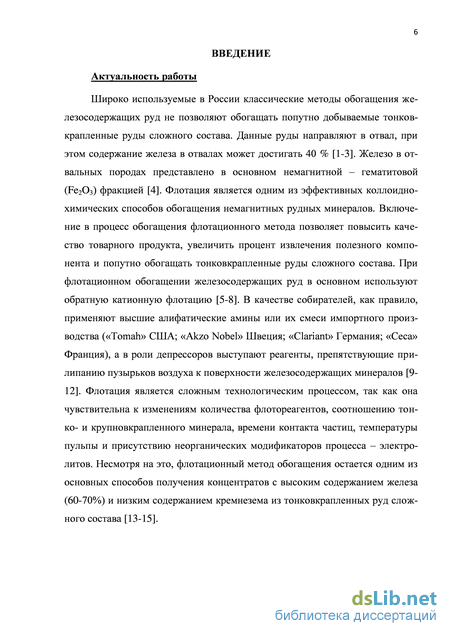 6

ВВЕДЕНИЕ

Актуальность работы

Широко используемые в России классические методы обогащения железосодержащих руд не позволяют обогащать попутно добываемые тонковкрапленные руды сложного состава. Данные руды направляют в отвал, при этом содержание железа в отвалах может достигать 40 % [1-3]. Железо в отвальных породах представлено в основном немагнитной – гематитовой ($Fe_2O_3$) фракцией [4]. Флотация является одним из эффективных коллоидно-химических способов обогащения немагнитных рудных минералов. Включение в процесс обогащения флотационного метода позволяет повысить качество товарного продукта, увеличить процент извлечения полезного компонента и попутно обогащать тонковкрапленные руды сложного состава. При флотационном обогащении железосодержащих руд в основном используют обратную катионную флотацию [5-8]. В качестве собирателей, как правило, применяют высшие алифатические амины или их смеси импортного производства («Tomah» США; «Akzo Nobel» Швеция; «Clariant» Германия; «Ceca» Франция), а в роли депрессоров выступают реагенты, препятствующие прилипанию пузырьков воздуха к поверхности железосодержащих минералов [9-12]. Флотация является сложным технологическим процессом, так как она чувствительна к изменениям количества флотореагентов, соотношению тонко- и крупновкрапленного минерала, времени контакта частиц, температуры пульпы и присутствию неорганических модификаторов процесса – электролитов. Несмотря на это, флотационный метод обогащения остается одним из основных способов получения концентратов с высоким содержанием железа (60-70%) и низким содержанием кремнезема из тонковкрапленных руд сложного состава [13-15].

dsLib.net
библиотека диссертаций